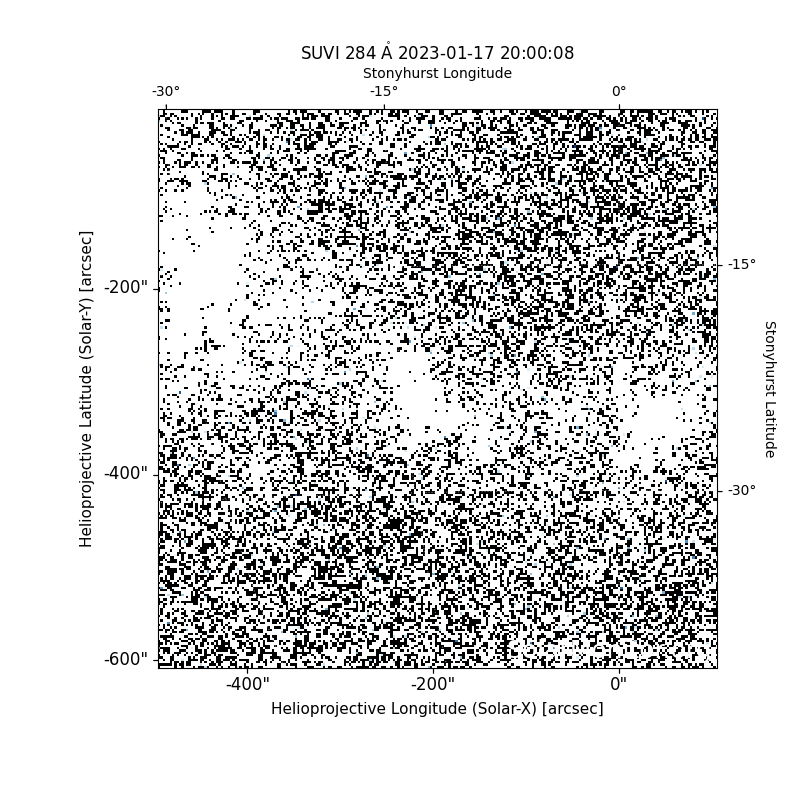 SUVI 284 Å 2023-01-17 20:00:08

Stonyhurst Longitude

-30°
-15°
0°

Helioprojective Latitude (Solar-Y) [arcsec]

-200"
-400"
-600"

-15°
-30°

Stonyhurst Latitude

-400"
-200"
0"

Helioprojective Longitude (Solar-X) [arcsec]